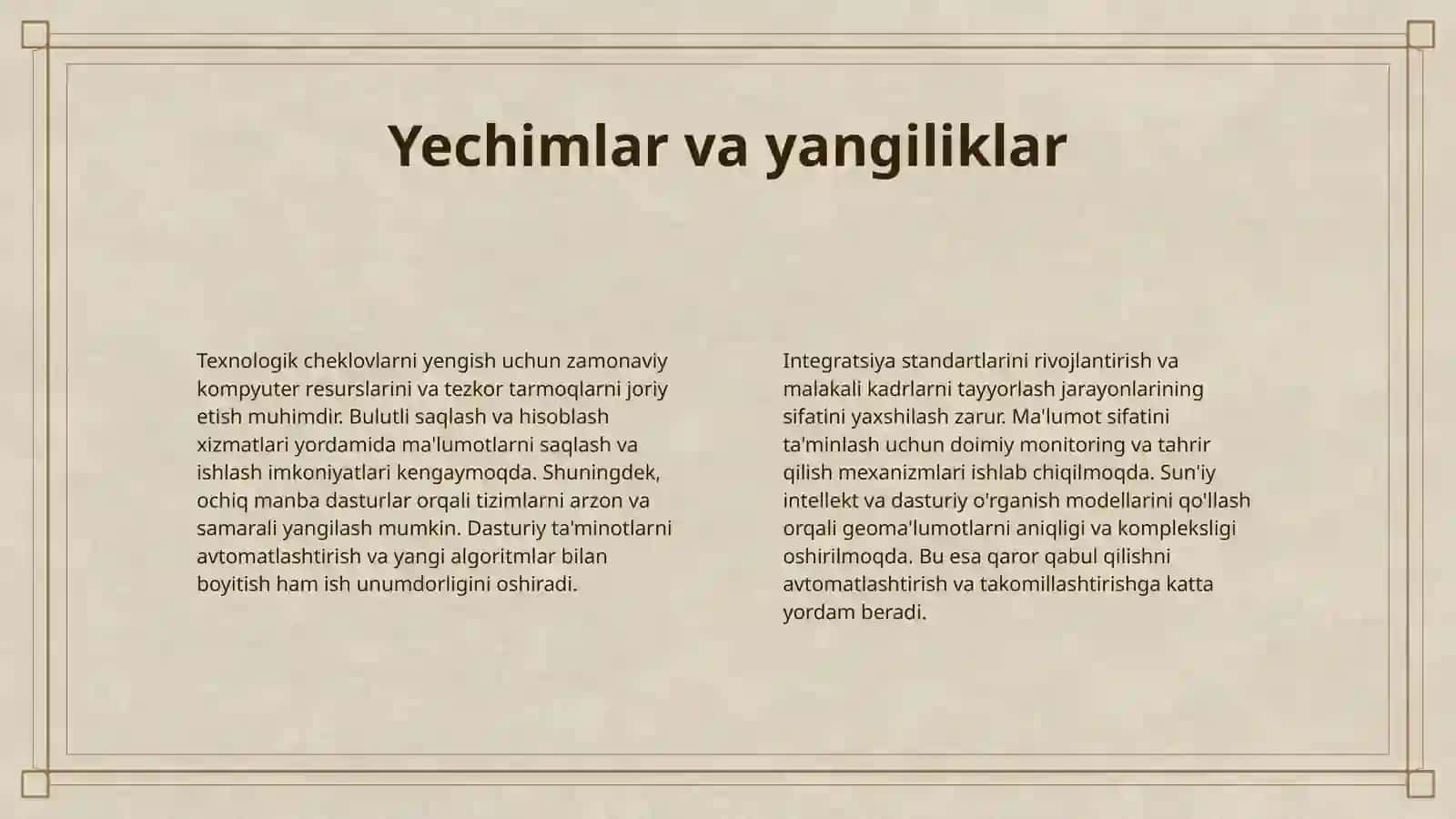 Yechimlar va yangiliklar

Texnologik cheklovlarni yengish uchun zamonaviy kompyuter resurslarini va tezkor tarmoqlarni joriy etish muhimdir. Bulutli saqlash va hisoblash xizmatlari yordamida ma'lumotlarni saqlash va ishlash imkoniyatlari kengaymoqda. Shuningdek, ochiq manba dasturlar orqali tizimlarni arzon va samarali yangilash mumkin. Dasturiy ta'minotlarni avtomatlashtirish va yangi algoritmlar bilan boyitish ham ish unumdorligini oshiradi.

Integratsiya standartlarini rivojlantirish va malakali kadrlarni tayyorlash jarayonlarining sifatini yaxshilash zarur. Ma'lumot sifatini ta'minlash uchun doimiy monitoring va tahrir qilish mexanizmlari ishlab chiqilmoqda. Sun'iy intellekt va dasturiy o'rganish modellarini qo'llash orqali geoma'lumotlarni aniqligi va kompleksligi oshirilmoqda. Bu esa qaror qabul qilishni avtomatlashtirish va takomillashtirishga katta yordam beradi.